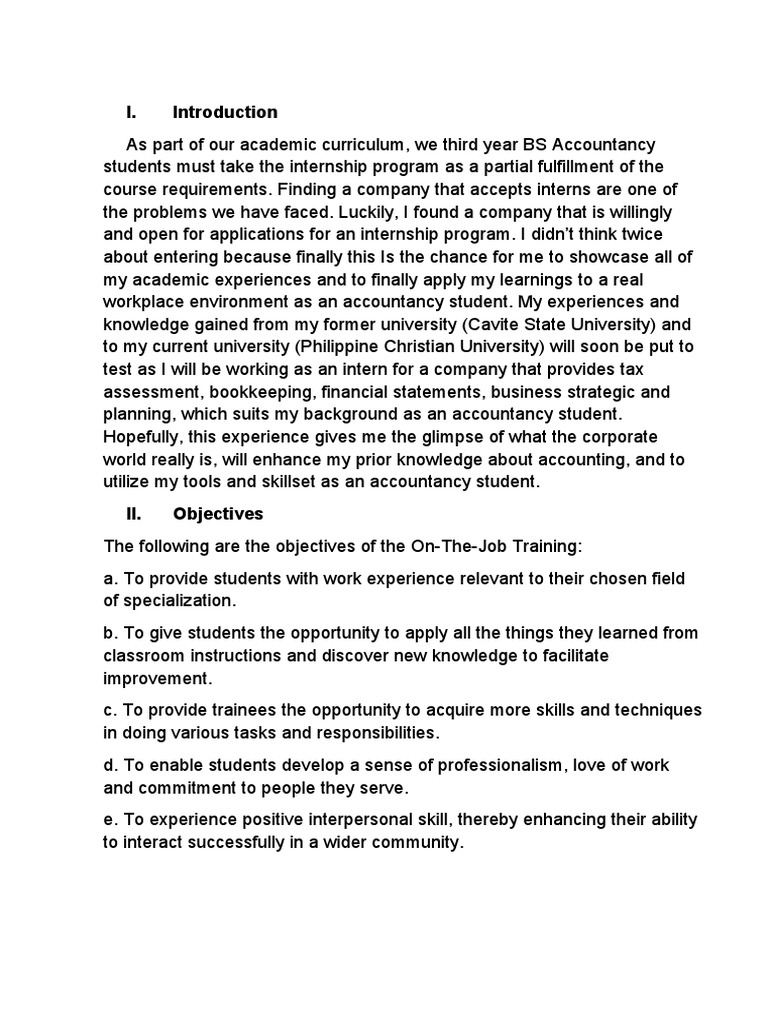 I. Introduction

As part of our academic curriculum, we third year BS Accountancy students must take the internship program as a partial fulfillment of the course requirements. Finding a company that accepts interns are one of the problems we have faced. Luckily, I found a company that is willingly and open for applications for an internship program. I didn't think twice about entering because finally this Is the chance for me to showcase all of my academic experiences and to finally apply my learnings to a real workplace environment as an accountancy student. My experiences and knowledge gained from my former university (Cavite State University) and to my current university (Philippine Christian University) will soon be put to test as I will be working as an intern for a company that provides tax assessment, bookkeeping, financial statements, business strategic and planning, which suits my background as an accountancy student. Hopefully, this experience gives me the glimpse of what the corporate world really is, will enhance my prior knowledge about accounting, and to utilize my tools and skillset as an accountancy student.

II. Objectives

The following are the objectives of the On-The-Job Training:

a. To provide students with work experience relevant to their chosen field of specialization.

b. To give students the opportunity to apply all the things they learned from classroom instructions and discover new knowledge to facilitate improvement.

c. To provide trainees the opportunity to acquire more skills and techniques in doing various tasks and responsibilities.

d. To enable students develop a sense of professionalism, love of work and commitment to people they serve.

e. To experience positive interpersonal skill, thereby enhancing their ability to interact successfully in a wider community.